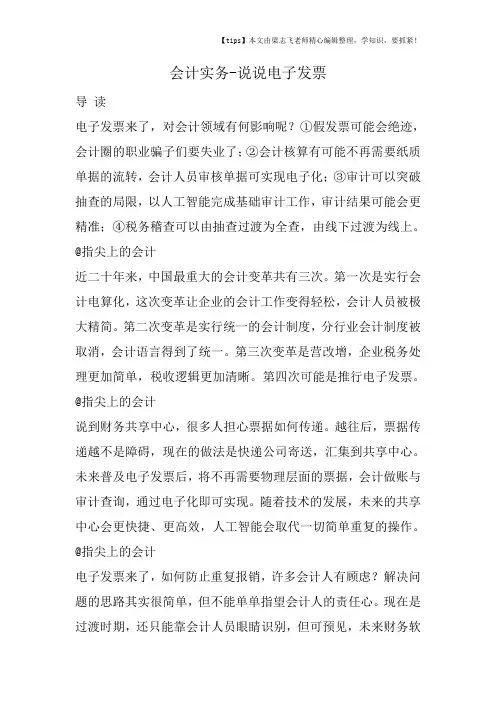 【tips】本文由梁志飞老师精心编辑整理，学知识，要抓紧！

会计实务-说说电子发票

导 读

电子发票来了，对会计领域有何影响呢？①假发票可能会绝迹，会计圈的职业骗子们要失业了；②会计核算有可能不再需要纸质单据的流转，会计人员审核单据可实现电子化；③审计可以突破抽查的局限，以人工智能完成基础审计工作，审计结果可能会更精准；④税务稽查可以由抽查过渡为全查，由线下过渡为线上。

@指尖上的会计

近二十年来，中国最重大的会计变革共有三次。第一次是实行会计电算化，这次变革让企业的会计工作变得轻松，会计人员被极大精简。第二次变革是实行统一的会计制度，分行业会计制度被取消，会计语言得到了统一。第三次变革是营改增，企业税务处理更加简单，税收逻辑更加清晰。第四次可能是推行电子发票。

@指尖上的会计

说到财务共享中心，很多人担心票据如何传递。越往后，票据传递越不是障碍，现在的做法是快递公司寄送，汇集到共享中心。未来普及电子发票后，将不再需要物理层面的票据，会计做账与审计查询，通过电子化即可实现。随着技术的发展，未来的共享中心会更快捷、更高效，人工智能会取代一切简单重复的操作。

@指尖上的会计

电子发票来了，如何防止重复报销，许多会计人有顾虑？解决问题的思路其实很简单，但不能单单指望会计人的责任心。现在是过渡时期，还只能靠会计人员眼睛识别，但可预见，未来财务软